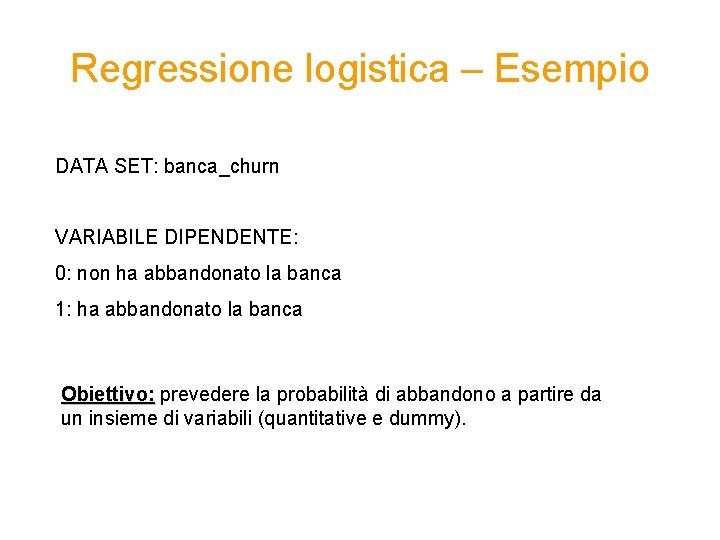 Regressione logistica – Esempio

DATA SET: banca_churn

VARIABILE DIPENDENTE:
0: non ha abbandonato la banca
1: ha abbandonato la banca

Obiettivo: prevedere la probabilità di abbandono a partire da un insieme di variabili (quantitative e dummy).